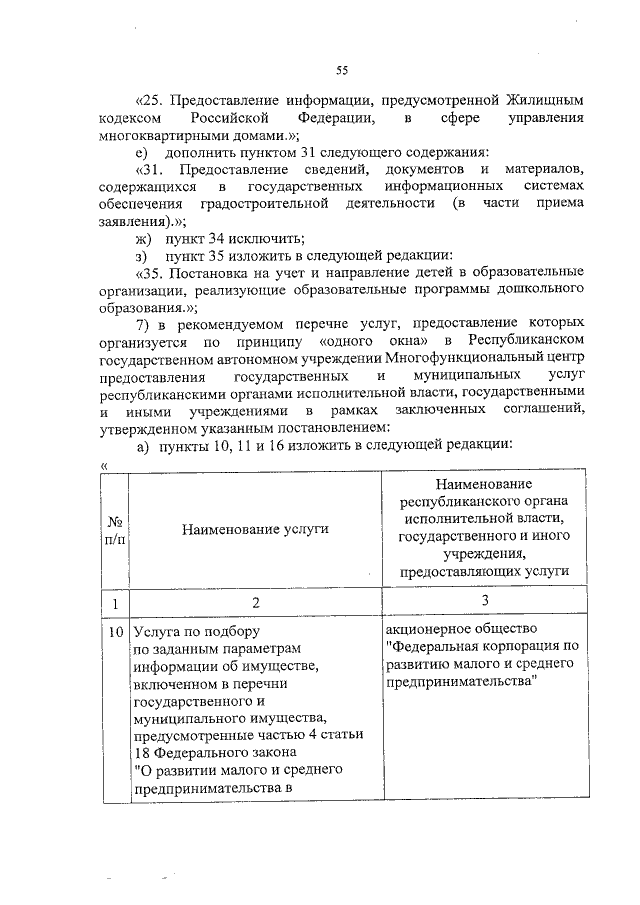 55

«25. Предоставление информации, предусмотренной Жилищным кодексом Российской Федерации, в сфере управления многоквартирными домами.»;

е) дополнить пунктом 31 следующего содержания:

«31. Предоставление сведений, документов и материалов, содержащихся в государственных информационных системах обеспечения градостроительной деятельности (в части приема заявления).»;

ж) пункт 34 исключить;

з) пункт 35 изложить в следующей редакции:

«35. Постановка на учет и направление детей в образовательные организации, реализующие образовательные программы дошкольного образования.»;

7) в рекомендуемом перечне услуг, предоставление которых организуется по принципу «одного окна» в Республиканском государственном автономном учреждении Многофункциональный центр предоставления государственных и муниципальных услуг республиканскими органами исполнительной власти, государственными и иными учреждениями в рамках заключенных соглашений, утвержденном указанным постановлением:

а) пункты 10, 11 и 16 изложить в следующей редакции:

«

| № п/п | Наименование услуги | Наименование республиканского органа исполнительной власти, государственного и иного учреждения, предоставляющих услуги |
|---|---|---|
| 1 | 2 | 3 |
| 10 | Услуга по подбору по заданным параметрам информации об имуществе, включенном в перечни государственного и муниципального имущества, предусмотренные частью 4 статьи 18 Федерального закона "О развитии малого и среднего предпринимательства в | акционерное общество "Федеральная корпорация по развитию малого и среднего предпринимательства" |